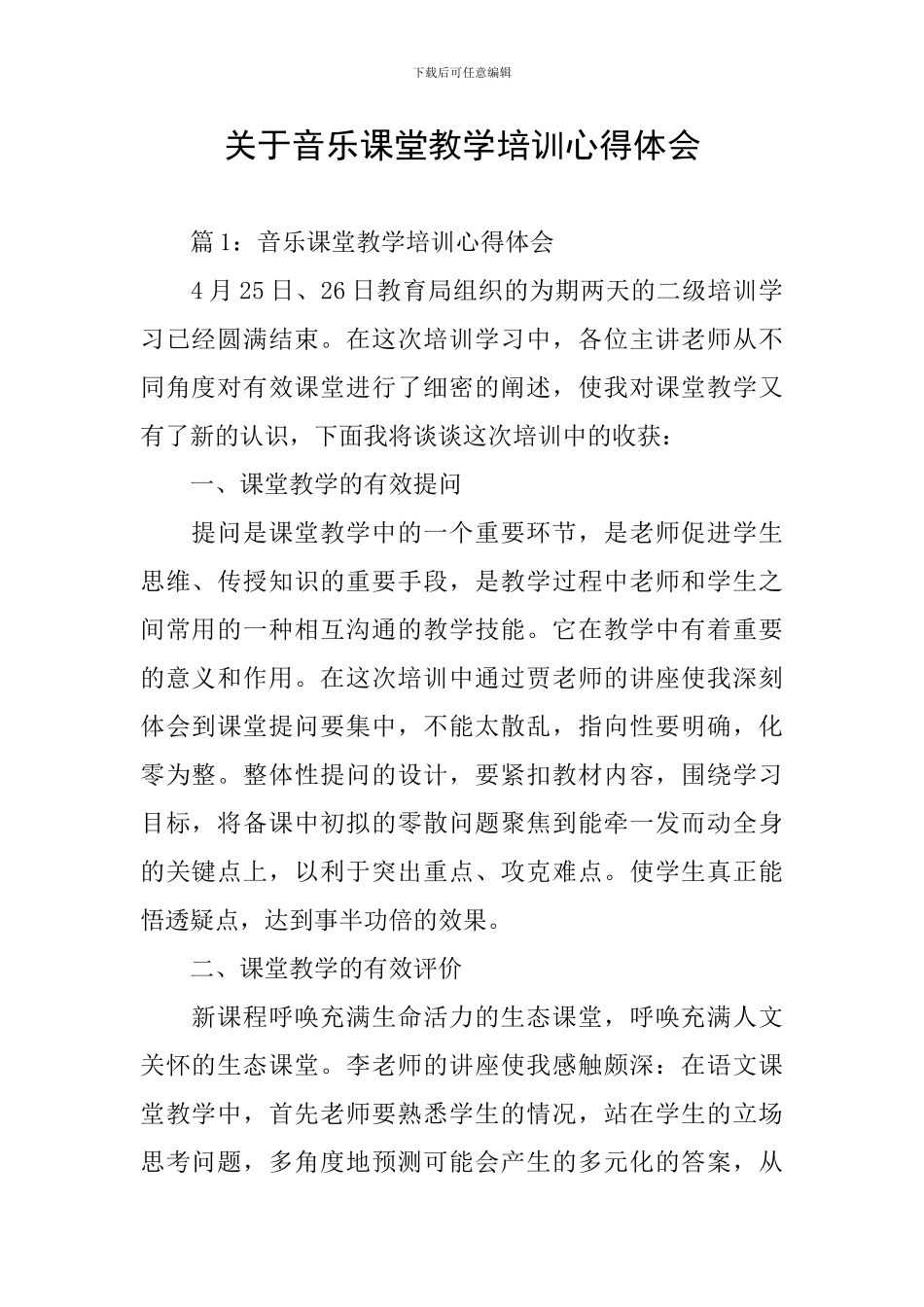 下载后可任意编辑

关于音乐课堂教学培训心得体会

篇1：音乐课堂教学培训心得体会

4月25日、26日教育局组织的为期两天的二级培训学习已经圆满结束。在这次培训学习中，各位主讲老师从不同角度对有效课堂进行了细密的阐述，使我对课堂教学又有了新的认识，下面我将谈谈这次培训中的收获：

一、课堂教学的有效提问

提问是课堂教学中的一个重要环节，是老师促进学生思维、传授知识的重要手段，是教学过程中老师和学生之间常用的一种相互沟通的教学技能。它在教学中有着重要的意义和作用。在这次培训中通过贾老师的讲座使我深刻体会到课堂提问要集中，不能太散乱，指向性要明确，化零为整。整体性提问的设计，要紧扣教材内容，围绕学习目标，将备课中初拟的零散问题聚焦到能牵一发而动全身的关键点上，以利于突出重点、攻克难点。使学生真正能悟透疑点，达到事半功倍的效果。

二、课堂教学的有效评价

新课程呼唤充满生命活力的生态课堂，呼唤充满人文关怀的生态课堂。李老师的讲座使我感触颇深：在语文课堂教学中，首先老师要熟悉学生的情况，站在学生的立场思考问题，多角度地预测可能会产生的多元化的答案，从